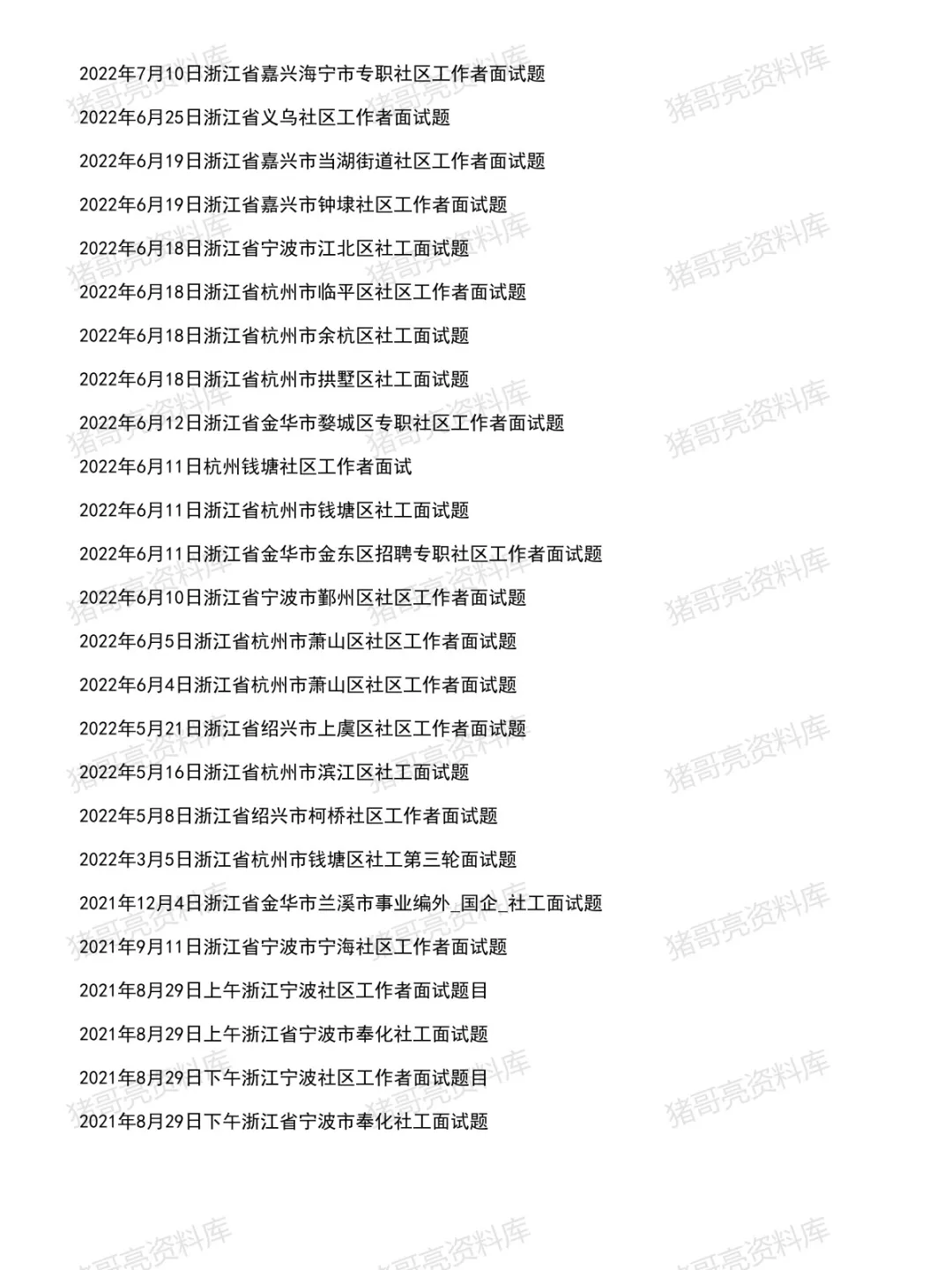 2022年7月10日浙江省嘉兴海宁市专职社区工作者面试题

2022年6月25日浙江省义乌社区工作者面试题

2022年6月19日浙江省嘉兴市当湖街道社区工作者面试题

2022年6月19日浙江省嘉兴市钟埭社区工作者面试题

2022年6月18日浙江省宁波市江北区社工面试题

2022年6月18日浙江省杭州市临平区社区工作者面试题

2022年6月18日浙江省杭州市余杭区社工面试题

2022年6月18日浙江省杭州市拱墅区社工面试题

2022年6月12日浙江省金华市婺城区专职社区工作者面试题

2022年6月11日杭州钱塘社区工作者面试

2022年6月11日浙江省杭州市钱塘区社工面试题

2022年6月11日浙江省金华市金东区招聘专职社区工作者面试题

2022年6月10日浙江省宁波市鄞州区社区工作者面试题

2022年6月5日浙江省杭州市萧山区社区工作者面试题

2022年6月4日浙江省杭州市萧山区社区工作者面试题

2022年5月21日浙江省绍兴市上虞区社区工作者面试题

2022年5月16日浙江省杭州市滨江区社工面试题

2022年5月8日浙江省绍兴市柯桥社区工作者面试题

2022年3月5日浙江省杭州市钱塘区社工第三轮面试题

2021年12月4日浙江省金华市兰溪市事业编外_国企_社工面试题

2021年9月11日浙江省宁波市宁海社区工作者面试题

2021年8月29日上午浙江宁波社区工作者面试题目

2021年8月29日上午浙江省宁波市奉化社工面试题

2021年8月29日下午浙江宁波社区工作者面试题目

2021年8月29日下午浙江省宁波市奉化社工面试题

猪哥亮资料库